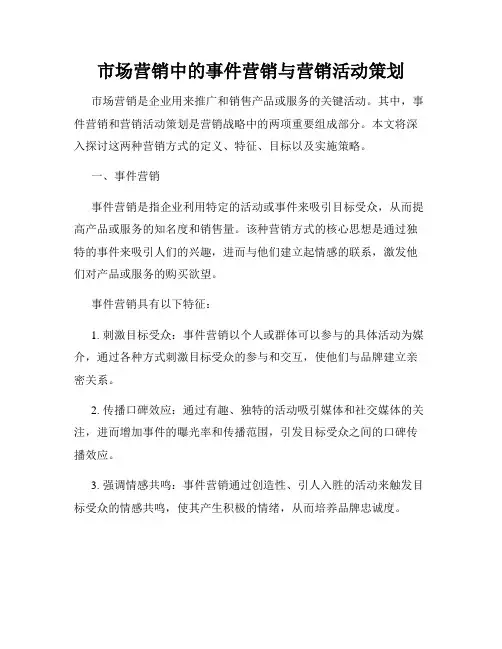 市场营销中的事件营销与营销活动策划

市场营销是企业用来推广和销售产品或服务的关键活动。其中，事件营销和营销活动策划是营销战略中的两项重要组成部分。本文将深入探讨这两种营销方式的定义、特征、目标以及实施策略。

一、事件营销

事件营销是指企业利用特定的活动或事件来吸引目标受众，从而提高产品或服务的知名度和销售量。该种营销方式的核心思想是通过独特的事件来吸引人们的兴趣，进而与他们建立起情感的联系，激发他们对产品或服务的购买欲望。

事件营销具有以下特征：

1. 刺激目标受众：事件营销以个人或群体可以参与的具体活动为媒介，通过各种方式刺激目标受众的参与和交互，使他们与品牌建立亲密关系。

2. 传播口碑效应：通过有趣、独特的活动吸引媒体和社交媒体的关注，进而增加事件的曝光率和传播范围，引发目标受众之间的口碑传播效应。

3. 强调情感共鸣：事件营销通过创造性、引人入胜的活动来触发目标受众的情感共鸣，使其产生积极的情绪，从而培养品牌忠诚度。